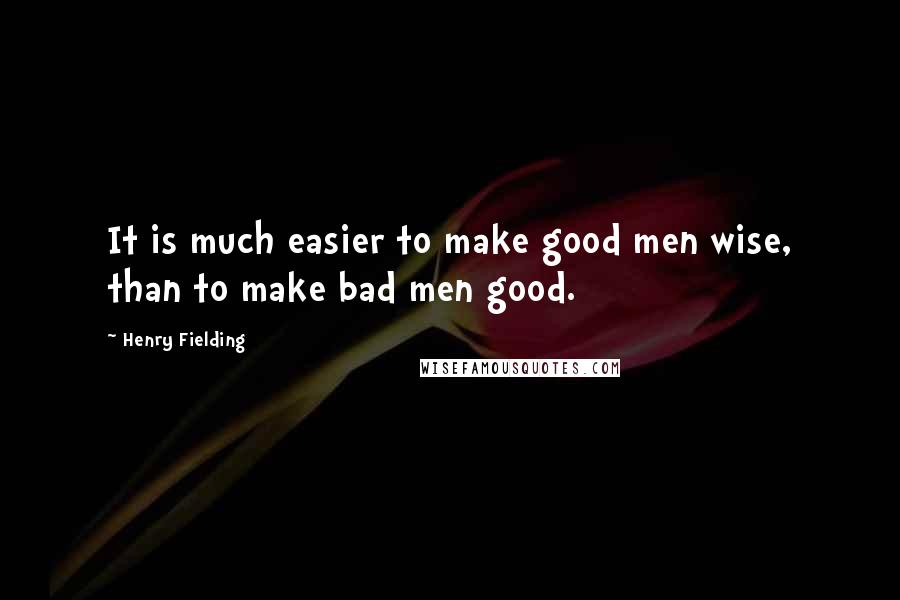 It is much easier to make good men wise, than to make bad men good.

~ Henry Fielding

WISEFAMOUSQUOTES.COM